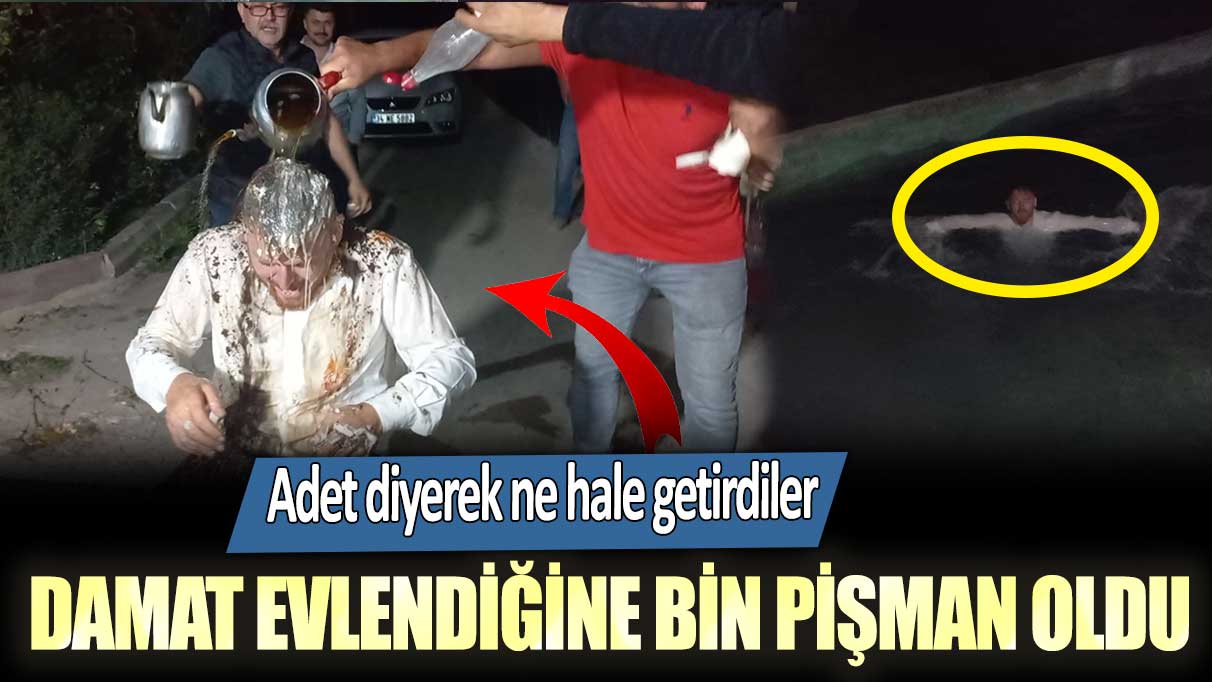 Adet diyerek ne hale getirdiler

DAMAT EVLENDİĞİNE BİN PİŞMAN OLDU